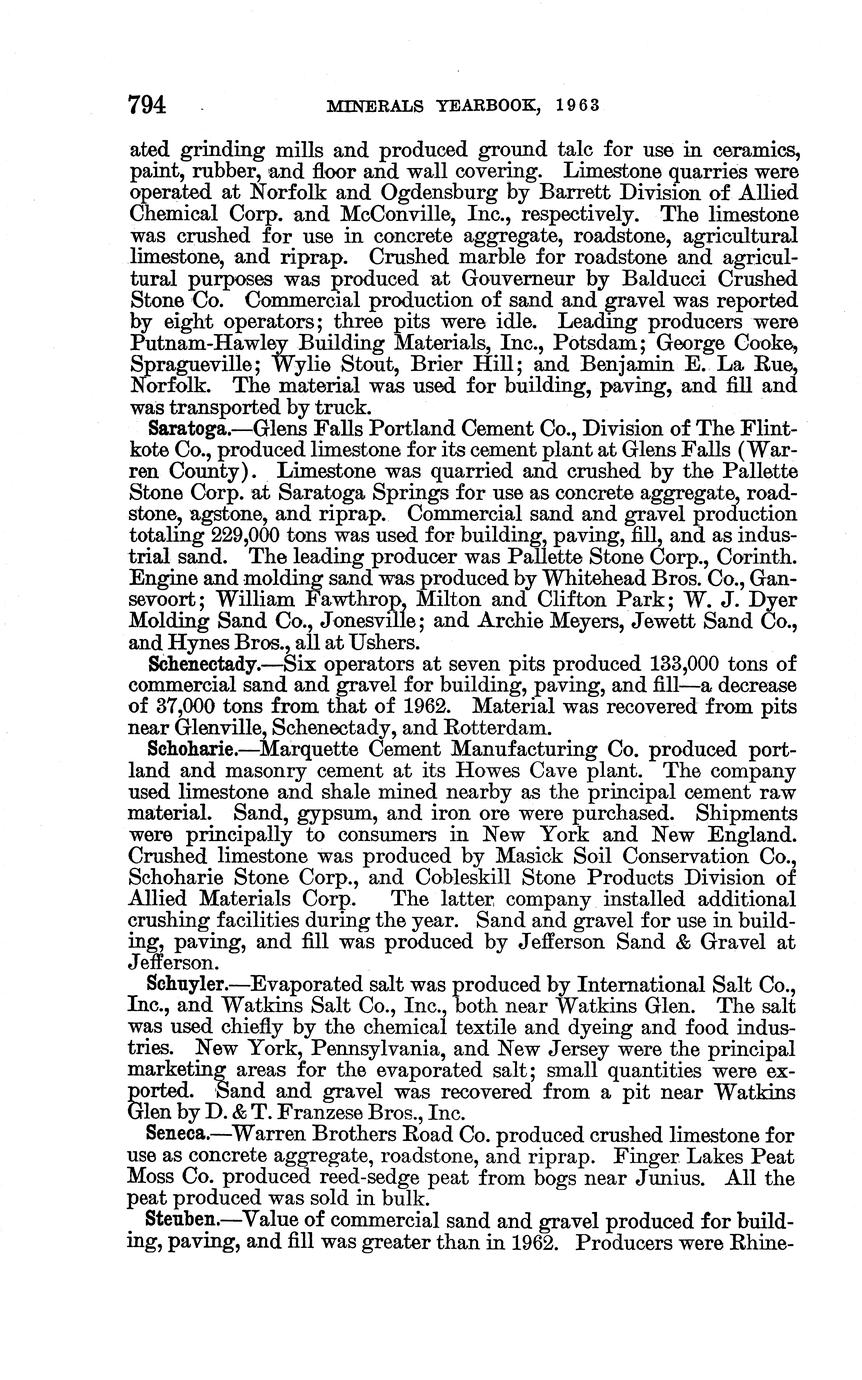 794 MINERALS YEARBOOK, 1963

ated grinding mills and produced ground talc for use in ceramics, paint, rubber, and floor and wall covering. Limestone quarries were operated at Norfolk and Ogdensburg by Barrett Division of Allied Chemical Corp. and McConville, Inc., respectively. The limestone was crushed for use in concrete aggregate, roadstone, agricultural limestone, and riprap. Crushed marble for roadstone and agricultural purposes was produced at Gouverneur by Balducci Crushed Stone Co. Commercial production of sand and gravel was reported by eight operators; three pits were idle. Leading producers were Putnam-Hawley Building Materials, Inc., Potsdam; George Cooke, Spragueville; Wylie Stout, Brier Hill; and Benjamin E. La Rue, Norfolk. The material was used for building, paving, and fill and was transported by truck.

Saratoga.—Glens Falls Portland Cement Co., Division of The Flintkote Co., produced limestone for its cement plant at Glens Falls (Warren County). Limestone was quarried and crushed by the Pallette Stone Corp. at Saratoga Springs for use as concrete aggregate, roadstone, agstone, and riprap. Commercial sand and gravel production totaling 229,000 tons was used for building, paving, fill, and as industrial sand. The leading producer was Pallette Stone Corp., Corinth. Engine and molding sand was produced by Whitehead Bros. Co., Gansevoort; William Fawthrop, Milton and Clifton Park; W. J. Dyer Molding Sand Co., Jonesville; and Archie Meyers, Jewett Sand Co., and Hynes Bros., all at Ushers.

Schenectady.—Six operators at seven pits produced 133,000 tons of commercial sand and gravel for building, paving, and fill—a decrease of 37,000 tons from that of 1962. Material was recovered from pits near Glenville, Schenectady, and Rotterdam.

Schoharie.—Marquette Cement Manufacturing Co. produced portland and masonry cement at its Howes Cave plant. The company used limestone and shale mined nearby as the principal cement raw material. Sand, gypsum, and iron ore were purchased. Shipments were principally to consumers in New York and New England. Crushed limestone was produced by Masick Soil Conservation Co., Schoharie Stone Corp., and Cobleskill Stone Products Division of Allied Materials Corp. The latter company installed additional crushing facilities during the year. Sand and gravel for use in building, paving, and fill was produced by Jefferson Sand & Gravel at Jefferson.

Schuyler.—Evaporated salt was produced by International Salt Co., Inc., and Watkins Salt Co., Inc., both near Watkins Glen. The salt was used chiefly by the chemical textile and dyeing and food industries. New York, Pennsylvania, and New Jersey were the principal marketing areas for the evaporated salt; small quantities were exported. Sand and gravel was recovered from a pit near Watkins Glen by D. & T. Franzese Bros., Inc.

Seneca.—Warren Brothers Road Co. produced crushed limestone for use as concrete aggregate, roadstone, and riprap. Finger Lakes Peat Moss Co. produced reed-sedge peat from bogs near Junius. All the peat produced was sold in bulk.

Steuben.—Value of commercial sand and gravel produced for building, paving, and fill was greater than in 1962. Producers were Rhine-